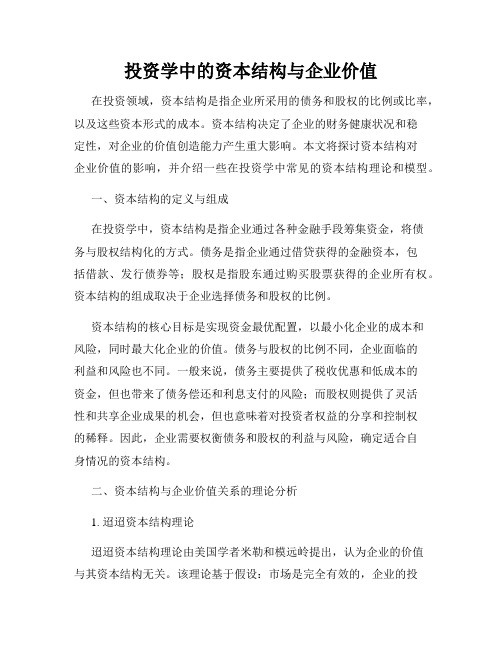 投资学中的资本结构与企业价值

在投资领域，资本结构是指企业所采用的债务和股权的比例或比率，以及这些资本形式的成本。资本结构决定了企业的财务健康状况和稳定性，对企业的价值创造能力产生重大影响。本文将探讨资本结构对企业价值的影响，并介绍一些在投资学中常见的资本结构理论和模型。

一、资本结构的定义与组成

在投资学中，资本结构是指企业通过各种金融手段筹集资金，将债务与股权结构化的方式。债务是指企业通过借贷获得的金融资本，包括借款、发行债券等；股权是指股东通过购买股票获得的企业所有权。资本结构的组成取决于企业选择债务和股权的比例。

资本结构的核心目标是实现资金最优配置，以最小化企业的成本和风险，同时最大化企业的价值。债务与股权的比例不同，企业面临的利益和风险也不同。一般来说，债务主要提供了税收优惠和低成本的资金，但也带来了债务偿还和利息支付的风险；而股权则提供了灵活性和共享企业成果的机会，但也意味着对投资者权益的分享和控制权的稀释。因此，企业需要权衡债务和股权的利益与风险，确定适合自身情况的资本结构。

二、资本结构与企业价值关系的理论分析

1. 迢迢资本结构理论

迢迢资本结构理论由美国学者米勒和模远岭提出，认为企业的价值与其资本结构无关。该理论基于假设：市场是完全有效的，企业的投